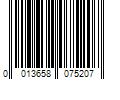 0 013658 075207